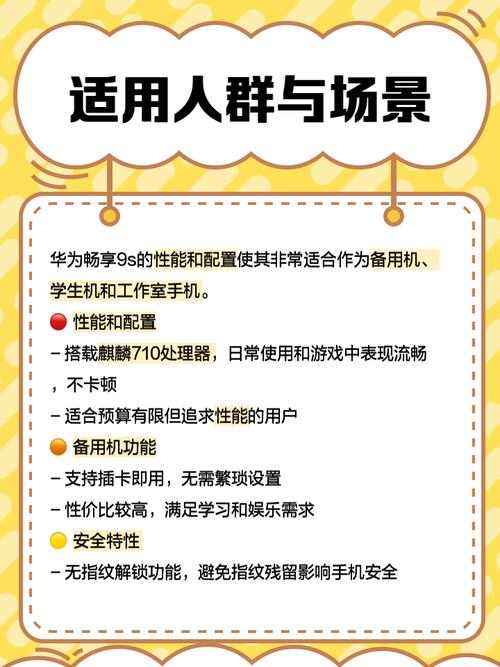 适用人群与场景

华为畅享9s的性能和配置使其非常适合作为备用机、学生机和工作室手机。

🔴 性能和配置
– 搭载麒麟710处理器，日常使用和游戏中表现流畅，不卡顿
– 适合预算有限但追求性能的用户

🟠 备用机功能
– 支持插卡即用，无需繁琐设置
– 性价比较高，满足学习和娱乐需求

🟡 安全特性
– 无指纹解锁功能，避免指纹残留影响手机安全